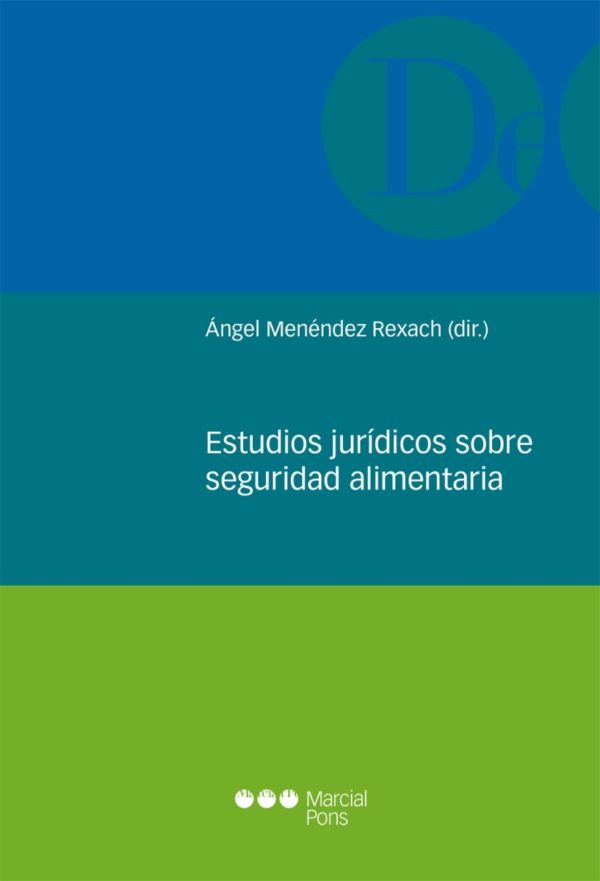 De

Ángel Menéndez Rexach (dir.)

Estudios jurídicos sobre seguridad alimentaria

Marcial Pons